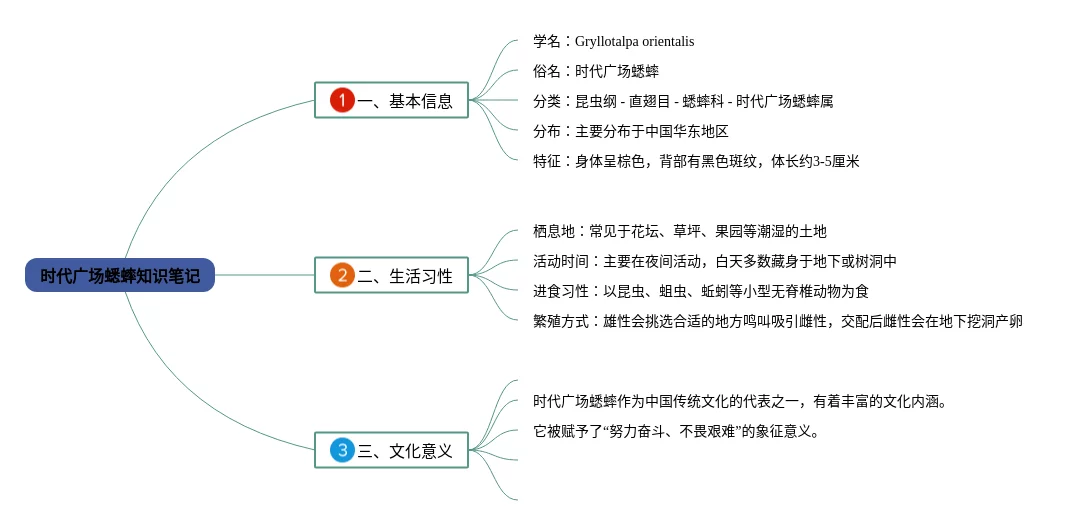 时代广场蟋蟀知识笔记

1 一、基本信息

学名：Gryllotalpa orientalis

俗名：时代广场蟋蟀

分类：昆虫纲 - 直翅目 - 蟋蟀科 - 时代广场蟋蟀属

分布：主要分布于中国华东地区

特征：身体呈棕色，背部有黑色斑纹，体长约3-5厘米

2 二、生活习性

栖息地：常见于花坛、草坪、果园等潮湿的土地

活动时间：主要在夜间活动，白天多数藏身于地下或树洞中

进食习性：以昆虫、蛆虫、蚯蚓等小型无脊椎动物为食

繁殖方式：雄性会挑选合适的地方鸣叫吸引雌性，交配后雌性会在地下挖洞产卵

3 三、文化意义

时代广场蟋蟀作为中国传统文化的代表之一，有着丰富的文化内涵。

它被赋予了“努力奋斗、不畏艰难”的象征意义。